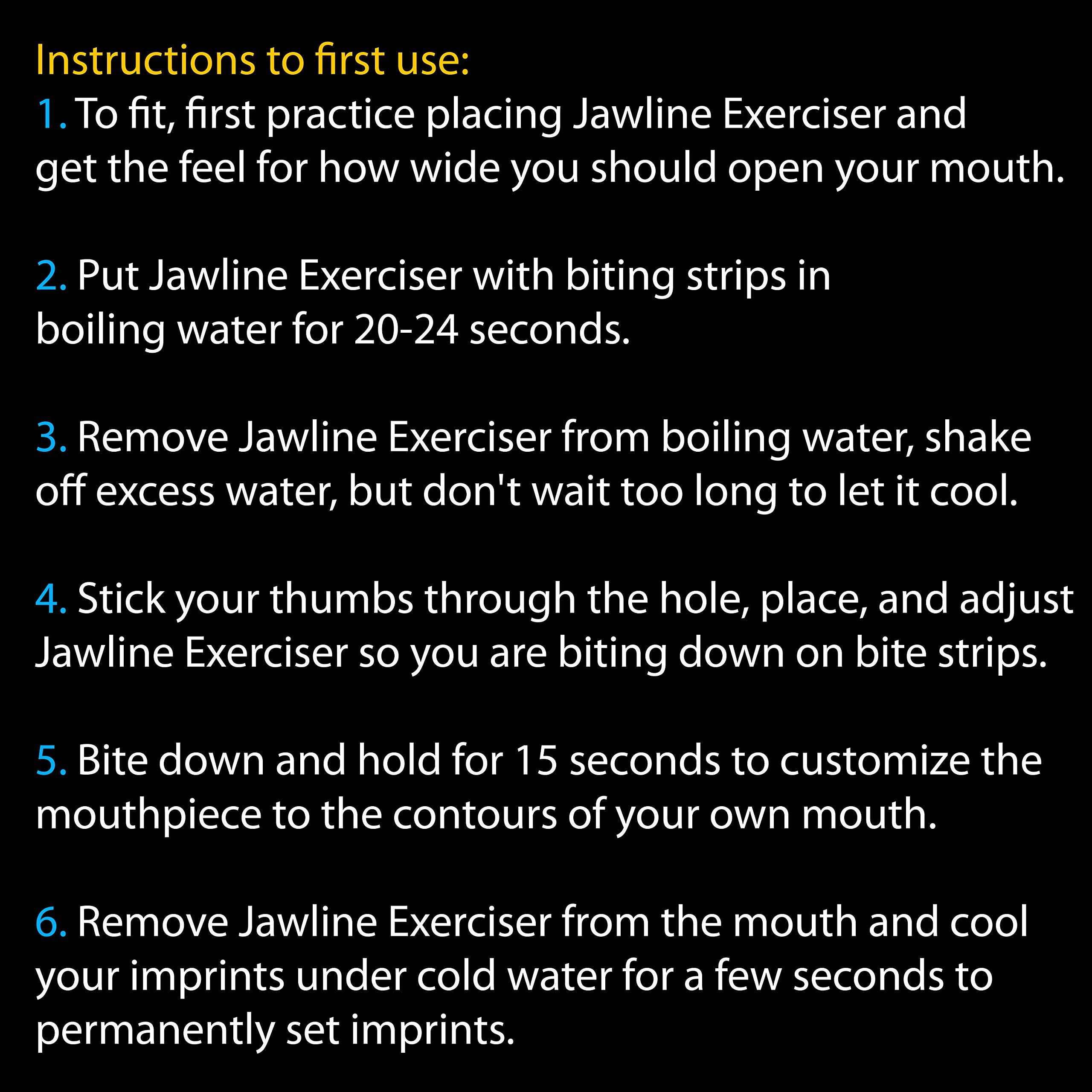 Instructions to first use:

1. To fit, first practice placing Jawline Exerciser and get the feel for how wide you should open your mouth.

2. Put Jawline Exerciser with biting strips in boiling water for 20-24 seconds.

3. Remove Jawline Exerciser from boiling water, shake off excess water, but don't wait too long to let it cool.

4. Stick your thumbs through the hole, place, and adjust Jawline Exerciser so you are biting down on bite strips.

5. Bite down and hold for 15 seconds to customize the mouthpiece to the contours of your own mouth.

6. Remove Jawline Exerciser from the mouth and cool your imprints under cold water for a few seconds to permanently set imprints.